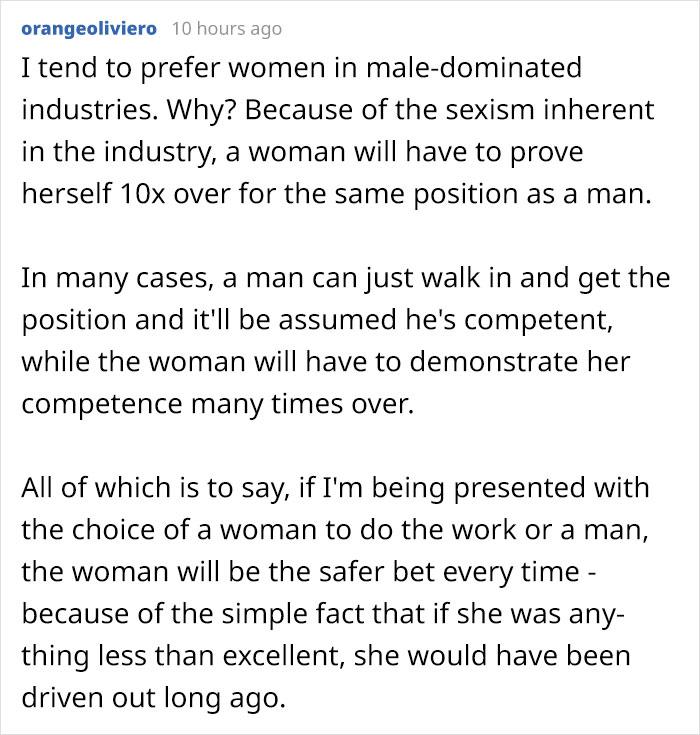 orangeoliviero 10 hours ago

I tend to prefer women in male-dominated industries. Why? Because of the sexism inherent in the industry, a woman will have to prove herself 10x over for the same position as a man.

In many cases, a man can just walk in and get the position and it'll be assumed he's competent, while the woman will have to demonstrate her competence many times over.

All of which is to say, if I'm being presented with the choice of a woman to do the work or a man, the woman will be the safer bet every time - because of the simple fact that if she was anything less than excellent, she would have been driven out long ago.